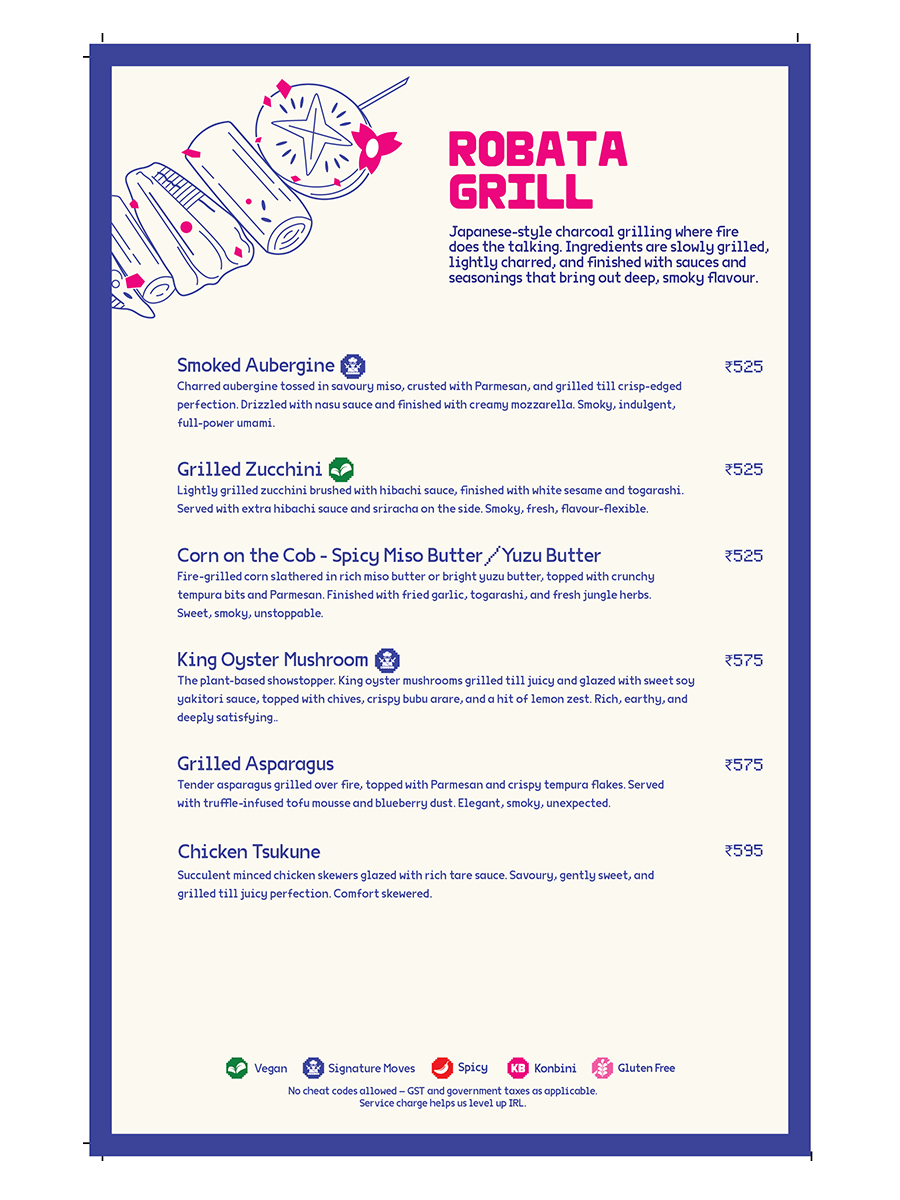 ROBATA GRILL

Japanese-style charcoal grilling where fire does the talking. Ingredients are slowly grilled, lightly charred, and finished with sauces and seasonings that bring out deep, smoky flavour.

Smoked Aubergine ₹525
Charred aubergine tossed in savoury miso, crusted with Parmesan, and grilled till crisp-edged perfection. Drizzled with nasu sauce and finished with creamy mozzarella. Smoky, indulgent, full-power umami.

Grilled Zucchini ₹525
Lightly grilled zucchini brushed with hibachi sauce, finished with white sesame and togarashi. Served with extra hibachi sauce and sriracha on the side. Smoky, fresh, flavour-flexible.

Corn on the Cob - Spicy Miso Butter / Yuzu Butter ₹525
Fire-grilled corn slathered in rich miso butter or bright yuzu butter, topped with crunchy tempura bits and Parmesan. Finished with fried garlic, togarashi, and fresh jungle herbs. Sweet, smoky, unstoppable.

King Oyster Mushroom ₹575
The plant-based showstopper. King oyster mushrooms grilled till juicy and glazed with sweet soy yakitori sauce, topped with chives, crispy bubu arare, and a hit of lemon zest. Rich, earthy, and deeply satisfying..

Grilled Asparagus ₹575
Tender asparagus grilled over fire, topped with Parmesan and crispy tempura flakes. Served with truffle-infused tofu mousse and blueberry dust. Elegant, smoky, unexpected.

Chicken Tsukune ₹595
Succulent minced chicken skewers glazed with rich tare sauce. Savoury, gently sweet, and grilled till juicy perfection. Comfort skewered.

Vegan Signature Moves Spicy KB Konbini Gluten Free
No cheat codes allowed – GST and government taxes as applicable.
Service charge helps us level up IRL.